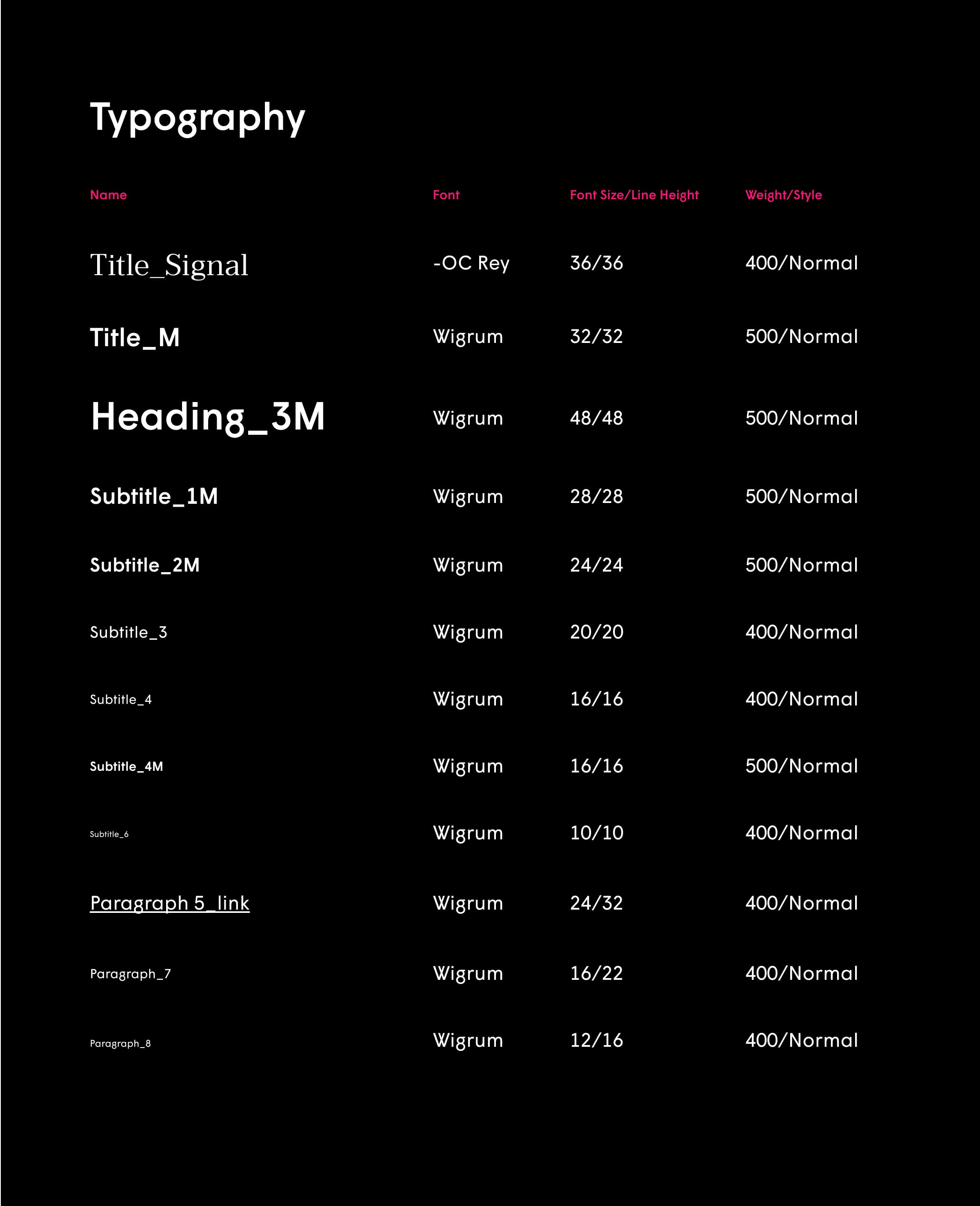 Typography

| Name | Font | Font Size/Line Height | Weight/Style |
|---|---|---|---|
| Title_Signal | -OC Rey | 36/36 | 400/Normal |
| Title_M | Wigrum | 32/32 | 500/Normal |
| Heading_3M | Wigrum | 48/48 | 500/Normal |
| Subtitle_1M | Wigrum | 28/28 | 500/Normal |
| Subtitle_2M | Wigrum | 24/24 | 500/Normal |
| Subtitle_3 | Wigrum | 20/20 | 400/Normal |
| Subtitle_4 | Wigrum | 16/16 | 400/Normal |
| Subtitle_4M | Wigrum | 16/16 | 500/Normal |
| Subtitle_6 | Wigrum | 10/10 | 400/Normal |
| Paragraph 5_link | Wigrum | 24/32 | 400/Normal |
| Paragraph_7 | Wigrum | 16/22 | 400/Normal |
| Paragraph_8 | Wigrum | 12/16 | 400/Normal |